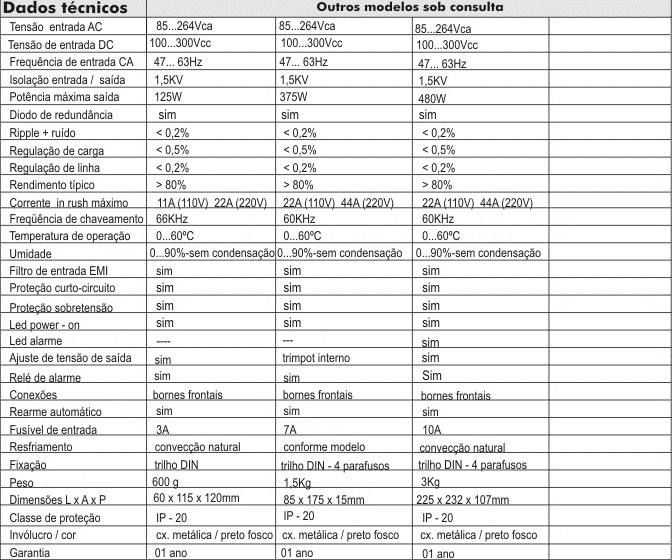 | Dados técnicos | Outros modelos sob consulta | | | |
|---|---|---|---|---|
| Tensão entrada AC | 85...264Vca | 85...264Vca | 85...264Vca | |
| Tensão de entrada DC | 100...300Vcc | 100...300Vcc | 100...300Vcc | |
| Frequência de entrada CA | 47... 63Hz | 47... 63Hz | 47... 63Hz | |
| Isolação entrada / saída | 1,5KV | 1,5KV | 1,5KV | |
| Potência máxima saída | 125W | 375W | 480W | |
| Diodo de redundância | sim | sim | sim | |
| Ripple + ruído | < 0,2% | < 0,2% | < 0,2% | |
| Regulação de carga | < 0,5% | < 0,5% | < 0,5% | |
| Regulação de linha | < 0,2% | < 0,2% | < 0,2% | |
| Rendimento típico | > 80% | > 80% | > 80% | |
| Corrente in rush máximo | 11A (110V) 22A (220V) | 22A (110V) 44A (220V) | 22A (110V) 44A (220V) | |
| Freqüência de chaveamento | 66KHz | 60KHz | 60KHz | |
| Temperatura de operação | 0...60ºC | 0...60ºC | 0...60ºC | |
| Umidade | 0...90%-sem condensação | 0...90%-sem condensação | 0...90%-sem condensação | |
| Filtro de entrada EMI | sim | sim | sim | |
| Proteção curto-circuito | sim | sim | sim | |
| Proteção sobretensão | sim | sim | sim | |
| Led power - on | sim | sim | sim | |
| Led alarme | ---- | --- | sim | |
| Ajuste de tensão de saída | sim | trimpot interno | sim | |
| Relé de alarme | sim | sim | Sim | |
| Conexões | bornes frontais | bornes frontais | bornes frontais | |
| Rearme automático | sim | sim | sim | |
| Fusível de entrada | 3A | 7A | 10A | |
| Resfriamento | convecção natural | conforme modelo | convecção natural | |
| Fixação | trilho DIN | trilho DIN - 4 parafusos | trilho DIN - 4 parafusos | |
| Peso | 600 g | 1,5Kg | 3Kg | |
| Dimensões L x A x P | 60 x 115 x 120mm | 85 x 175 x 15mm | 225 x 232 x 107mm | |
| Classe de proteção | IP - 20 | IP - 20 | IP - 20 | |
| Invólucro / cor | cx. metálica / preto fosco | cx. metálica / preto fosco | cx. metálica / preto fosco | |
| Garantia | 01 ano | 01 ano | 01 ano | |